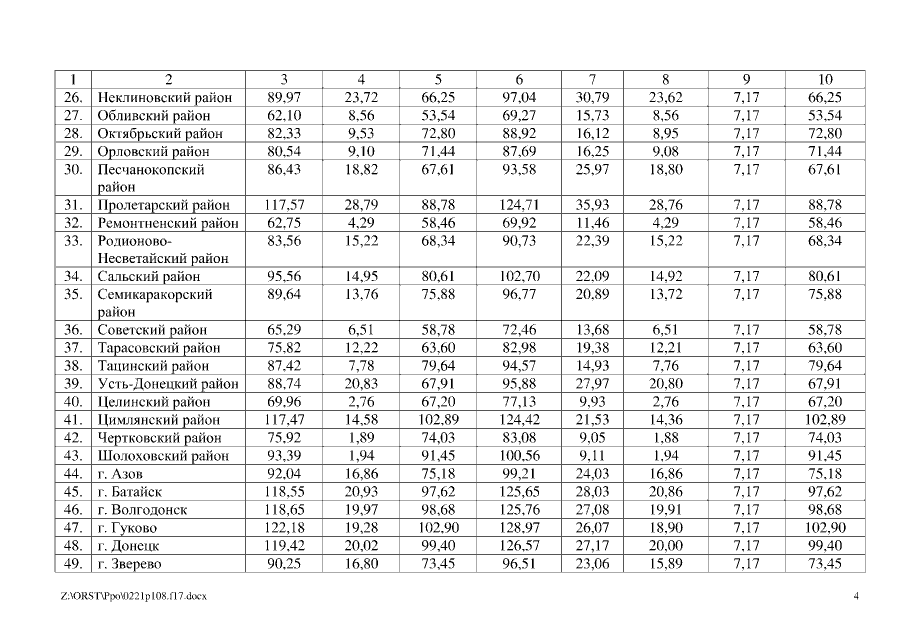 | 1 | 2 | 3 | 4 | 5 | 6 | 7 | 8 | 9 | 10 |
|---|---|---|---|---|---|---|---|---|---|
| 26. | Неклиновский район | 89,97 | 23,72 | 66,25 | 97,04 | 30,79 | 23,62 | 7,17 | 66,25 |
| 27. | Обливский район | 62,10 | 8,56 | 53,54 | 69,27 | 15,73 | 8,56 | 7,17 | 53,54 |
| 28. | Октябрьский район | 82,33 | 9,53 | 72,80 | 88,92 | 16,12 | 8,95 | 7,17 | 72,80 |
| 29. | Орловский район | 80,54 | 9,10 | 71,44 | 87,69 | 16,25 | 9,08 | 7,17 | 71,44 |
| 30. | Песчанокопский район | 86,43 | 18,82 | 67,61 | 93,58 | 25,97 | 18,80 | 7,17 | 67,61 |
| 31. | Пролетарский район | 117,57 | 28,79 | 88,78 | 124,71 | 35,93 | 28,76 | 7,17 | 88,78 |
| 32. | Ремонтненский район | 62,75 | 4,29 | 58,46 | 69,92 | 11,46 | 4,29 | 7,17 | 58,46 |
| 33. | Родионово-Несветайский район | 83,56 | 15,22 | 68,34 | 90,73 | 22,39 | 15,22 | 7,17 | 68,34 |
| 34. | Сальский район | 95,56 | 14,95 | 80,61 | 102,70 | 22,09 | 14,92 | 7,17 | 80,61 |
| 35. | Семикаракорский район | 89,64 | 13,76 | 75,88 | 96,77 | 20,89 | 13,72 | 7,17 | 75,88 |
| 36. | Советский район | 65,29 | 6,51 | 58,78 | 72,46 | 13,68 | 6,51 | 7,17 | 58,78 |
| 37. | Тарасовский район | 75,82 | 12,22 | 63,60 | 82,98 | 19,38 | 12,21 | 7,17 | 63,60 |
| 38. | Тацинский район | 87,42 | 7,78 | 79,64 | 94,57 | 14,93 | 7,76 | 7,17 | 79,64 |
| 39. | Усть-Донецкий район | 88,74 | 20,83 | 67,91 | 95,88 | 27,97 | 20,80 | 7,17 | 67,91 |
| 40. | Целинский район | 69,96 | 2,76 | 67,20 | 77,13 | 9,93 | 2,76 | 7,17 | 67,20 |
| 41. | Цимлянский район | 117,47 | 14,58 | 102,89 | 124,42 | 21,53 | 14,36 | 7,17 | 102,89 |
| 42. | Чертковский район | 75,92 | 1,89 | 74,03 | 83,08 | 9,05 | 1,88 | 7,17 | 74,03 |
| 43. | Шолоховский район | 93,39 | 1,94 | 91,45 | 100,56 | 9,11 | 1,94 | 7,17 | 91,45 |
| 44. | г. Азов | 92,04 | 16,86 | 75,18 | 99,21 | 24,03 | 16,86 | 7,17 | 75,18 |
| 45. | г. Батайск | 118,55 | 20,93 | 97,62 | 125,65 | 28,03 | 20,86 | 7,17 | 97,62 |
| 46. | г. Волгодонск | 118,65 | 19,97 | 98,68 | 125,76 | 27,08 | 19,91 | 7,17 | 98,68 |
| 47. | г. Гуково | 122,18 | 19,28 | 102,90 | 128,97 | 26,07 | 18,90 | 7,17 | 102,90 |
| 48. | г. Донецк | 119,42 | 20,02 | 99,40 | 126,57 | 27,17 | 20,00 | 7,17 | 99,40 |
| 49. | г. Зверево | 90,25 | 16,80 | 73,45 | 96,51 | 23,06 | 15,89 | 7,17 | 73,45 |

Z:\ORST\Ppo\0221p108.f17.docx 4